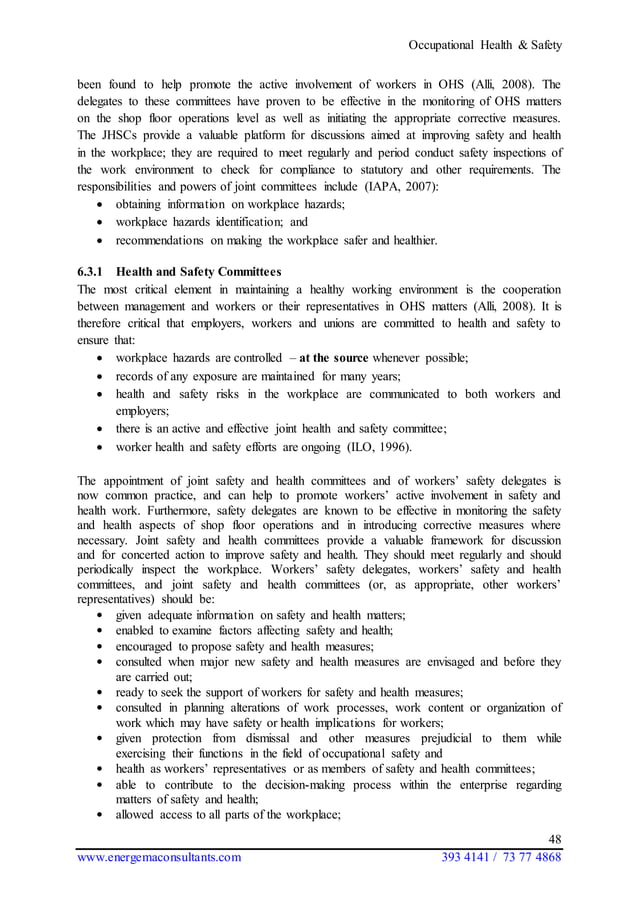 Occupational Health & Safety

been found to help promote the active involvement of workers in OHS (Alli, 2008). The delegates to these committees have proven to be effective in the monitoring of OHS matters on the shop floor operations level as well as initiating the appropriate corrective measures. The JHSCs provide a valuable platform for discussions aimed at improving safety and health in the workplace; they are required to meet regularly and period conduct safety inspections of the work environment to check for compliance to statutory and other requirements. The responsibilities and powers of joint committees include (IAPA, 2007):
• obtaining information on workplace hazards;
• workplace hazards identification; and
• recommendations on making the workplace safer and healthier.

6.3.1 Health and Safety Committees
The most critical element in maintaining a healthy working environment is the cooperation between management and workers or their representatives in OHS matters (Alli, 2008). It is therefore critical that employers, workers and unions are committed to health and safety to ensure that:
• workplace hazards are controlled – at the source whenever possible;
• records of any exposure are maintained for many years;
• health and safety risks in the workplace are communicated to both workers and employers;
• there is an active and effective joint health and safety committee;
• worker health and safety efforts are ongoing (ILO, 1996).

The appointment of joint safety and health committees and of workers' safety delegates is now common practice, and can help to promote workers' active involvement in safety and health work. Furthermore, safety delegates are known to be effective in monitoring the safety and health aspects of shop floor operations and in introducing corrective measures where necessary. Joint safety and health committees provide a valuable framework for discussion and for concerted action to improve safety and health. They should meet regularly and should periodically inspect the workplace. Workers' safety delegates, workers' safety and health committees, and joint safety and health committees (or, as appropriate, other workers' representatives) should be:
• given adequate information on safety and health matters;
• enabled to examine factors affecting safety and health;
• encouraged to propose safety and health measures;
• consulted when major new safety and health measures are envisaged and before they are carried out;
• ready to seek the support of workers for safety and health measures;
• consulted in planning alterations of work processes, work content or organization of work which may have safety or health implications for workers;
• given protection from dismissal and other measures prejudicial to them while exercising their functions in the field of occupational safety and
• health as workers' representatives or as members of safety and health committees;
• able to contribute to the decision-making process within the enterprise regarding matters of safety and health;
• allowed access to all parts of the workplace;

48
www.energemaconsultants.com 393 4141 / 73 77 4868